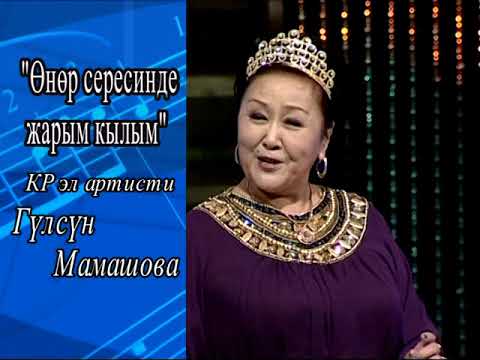 "Өнөр сересинде жарым кылым"

КР эл артисти

Гүлсүн Мамашова